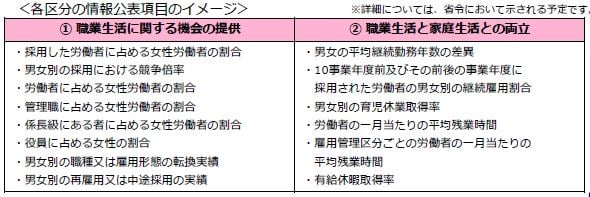 <各区分の情報公表項目のイメージ>

※詳細については、省令において示される予定です。

| ① 職業生活に関する機会の提供 | ② 職業生活と家庭生活との両立 |
|---|---|
| ・採用した労働者に占める女性労働者の割合<br>・男女別の採用における競争倍率<br>・労働者に占める女性労働者の割合<br>・管理職に占める女性労働者の割合<br>・係長級にある者に占める女性労働者の割合<br>・役員に占める女性の割合<br>・男女別の職種又は雇用形態の転換実績<br>・男女別の再雇用又は中途採用の実績 | ・男女の平均継続勤務年数の差異<br>・10事業年度前及びその前後の事業年度に採用された労働者の男女別の継続雇用割合<br>・男女別の育児休業取得率<br>・労働者の一月当たりの平均残業時間<br>・雇用管理区分ごとの労働者の一月当たりの平均残業時間<br>・有給休暇取得率 |